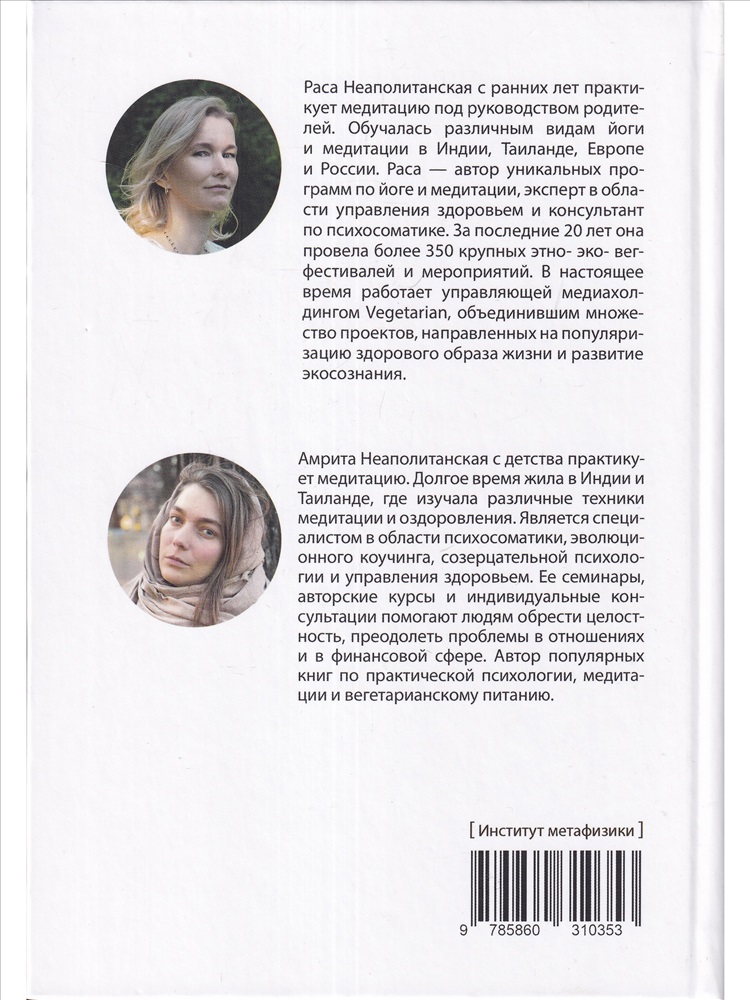 Раса Неаполитанская с ранних лет практикует медитацию под руководством родителей. Обучалась различным видам йоги и медитации в Индии, Таиланде, Европе и России. Раса — автор уникальных программ по йоге и медитации, эксперт в области управления здоровьем и консультант по психосоматике. За последние 20 лет она провела более 350 крупных этно- эко- вег-фестивалей и мероприятий. В настоящее время работает управляющей медиахолдингом Vegetarian, объединившим множество проектов, направленных на популяризацию здорового образа жизни и развитие экосознания.

Амрита Неаполитанская с детства практикует медитацию. Долгое время жила в Индии и Таиланде, где изучала различные техники медитации и оздоровления. Является специалистом в области психосоматики, эволюционного коучинга, созерцательной психологии и управления здоровьем. Ее семинары, авторские курсы и индивидуальные консультации помогают людям обрести целостность, преодолеть проблемы в отношениях и в финансовой сфере. Автор популярных книг по практической психологии, медитации и вегетарианскому питанию.

[ Институт метафизики ]

9 785860 310353